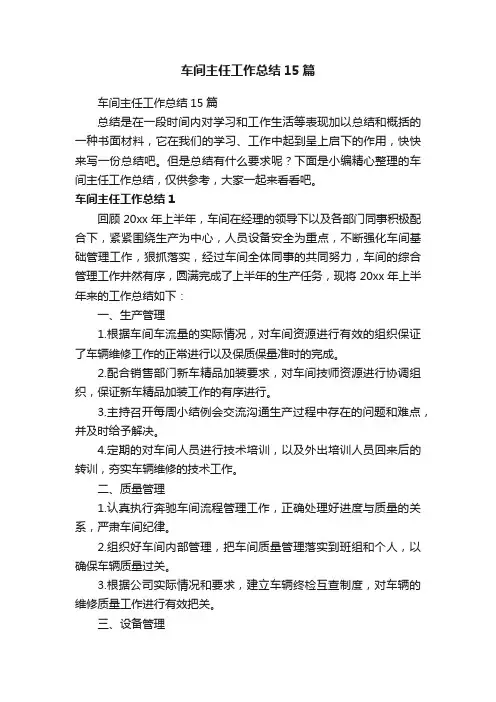 车间主任工作总结15篇

车间主任工作总结15篇

总结是在一段时间内对学习和工作生活等表现加以总结和概括的一种书面材料，它在我们的学习、工作中起到呈上启下的作用，快快来写一份总结吧。但是总结有什么要求呢？下面是小编精心整理的车间主任工作总结，仅供参考，大家一起来看看吧。

车间主任工作总结1

回顾20xx年上半年，车间在经理的领导下以及各部门同事积极配合下，紧紧围绕生产为中心，人员设备安全为重点，不断强化车间基础管理工作，狠抓落实，经过车间全体同事的共同努力，车间的综合管理工作井然有序，圆满完成了上半年的生产任务，现将20xx年上半年来的工作总结如下：

一、生产管理

1.根据车间车流量的实际情况，对车间资源进行有效的组织保证了车辆维修工作的正常进行以及保质保量准时的完成。

2.配合销售部门新车精品加装要求，对车间技师资源进行协调组织，保证新车精品加装工作的有序进行。

3.主持召开每周小结例会交流沟通生产过程中存在的问题和难点，并及时给予解决。

4.定期的对车间人员进行技术培训，以及外出培训人员回来后的转训，夯实车辆维修的技术工作。

二、质量管理

1.认真执行奔驰车间流程管理工作，正确处理好进度与质量的关系，严肃车间纪律。

2.组织好车间内部管理，把车间质量管理落实到班组和个人，以确保车辆质量过关。

3.根据公司实际情况和要求，建立车辆终检互查制度，对车辆的维修质量工作进行有效把关。

三、设备管理